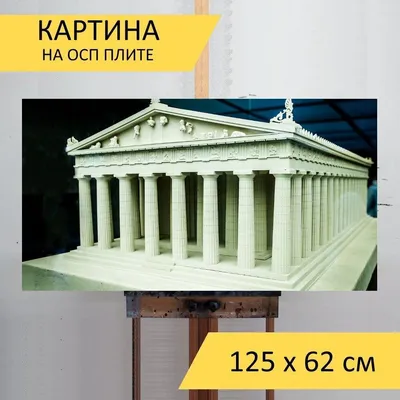 КАРТИНА
НА ОСП ПЛИТЕ

125 x 62 см